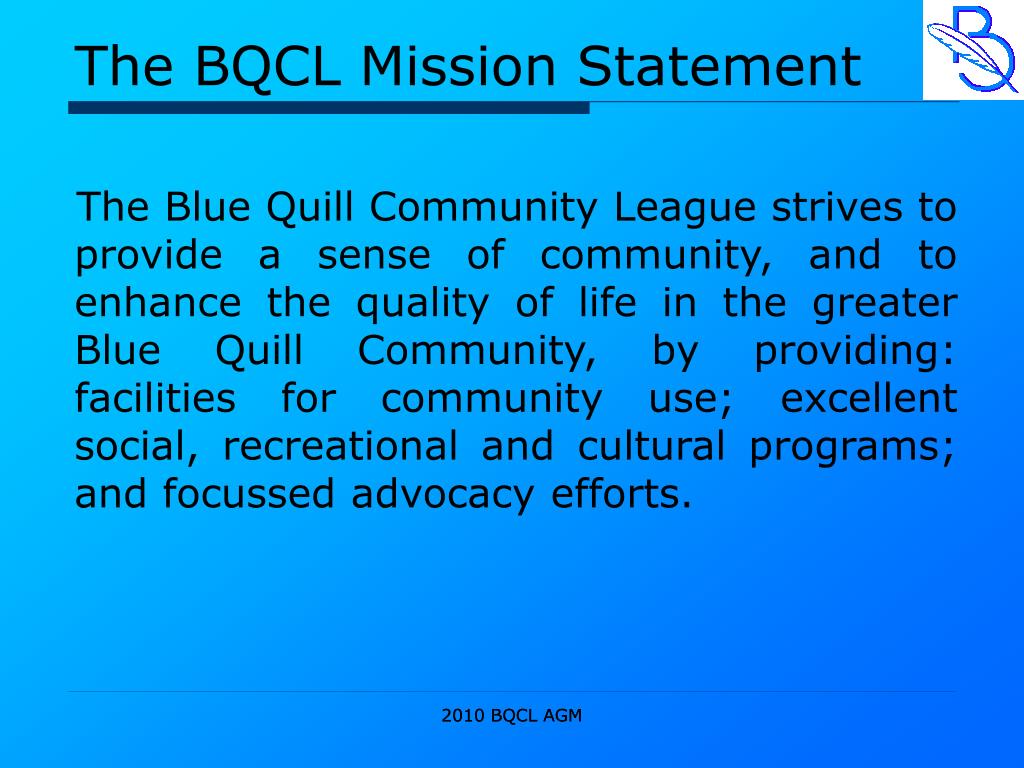 The BQCL Mission Statement

BQ

The Blue Quill Community League strives to provide a sense of community, and to enhance the quality of life in the greater Blue Quill Community, by providing: facilities for community use; excellent social, recreational and cultural programs; and focussed advocacy efforts.

2010 BQCL AGM